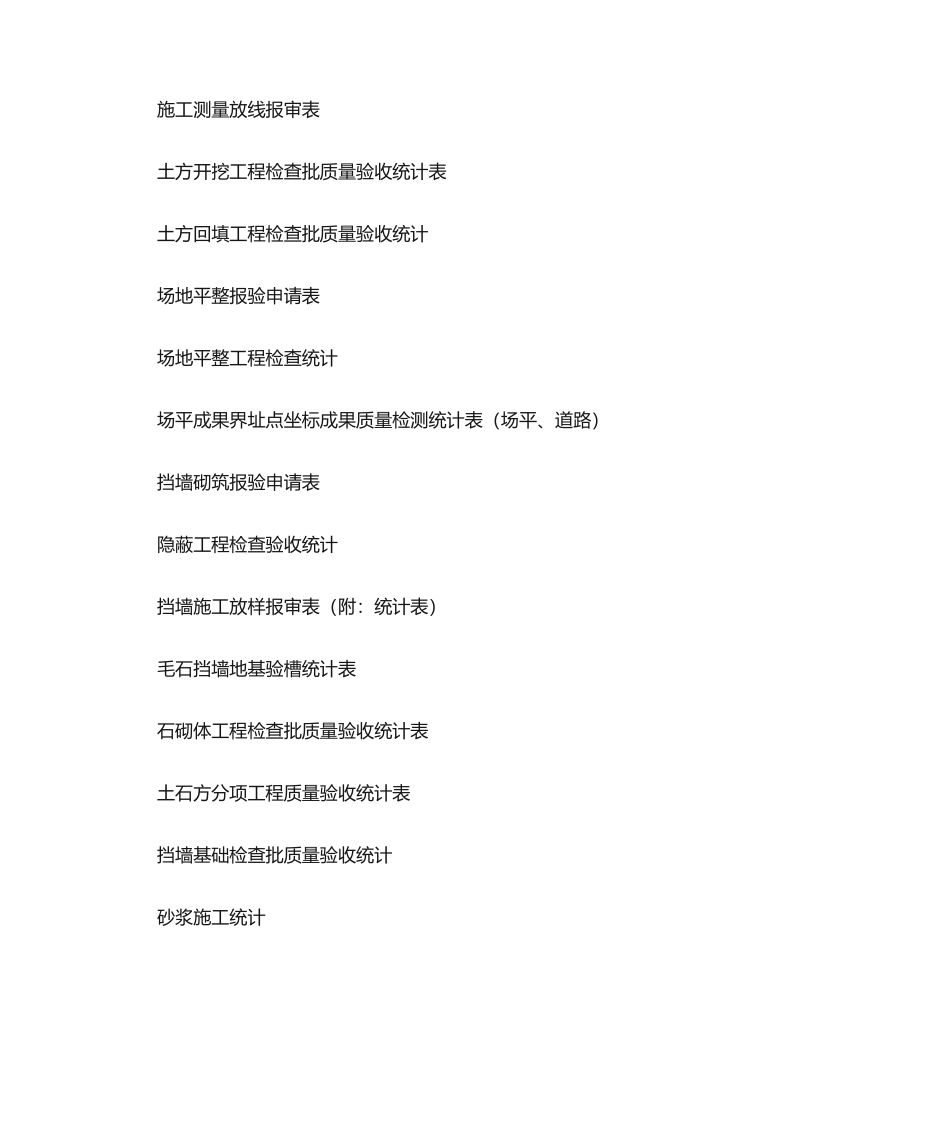 施工测量放线报审表

土方开挖工程检查批质量验收统计表

土方回填工程检查批质量验收统计

场地平整报验申请表

场地平整工程检查统计

场平成果界址点坐标成果质量检测统计表（场平、道路）

挡墙砌筑报验申请表

隐蔽工程检查验收统计

挡墙施工放样报审表（附：统计表）

毛石挡墙地基验槽统计表

石砌体工程检查批质量验收统计表

土石方分项工程质量验收统计表

挡墙基础检查批质量验收统计

砂浆施工统计